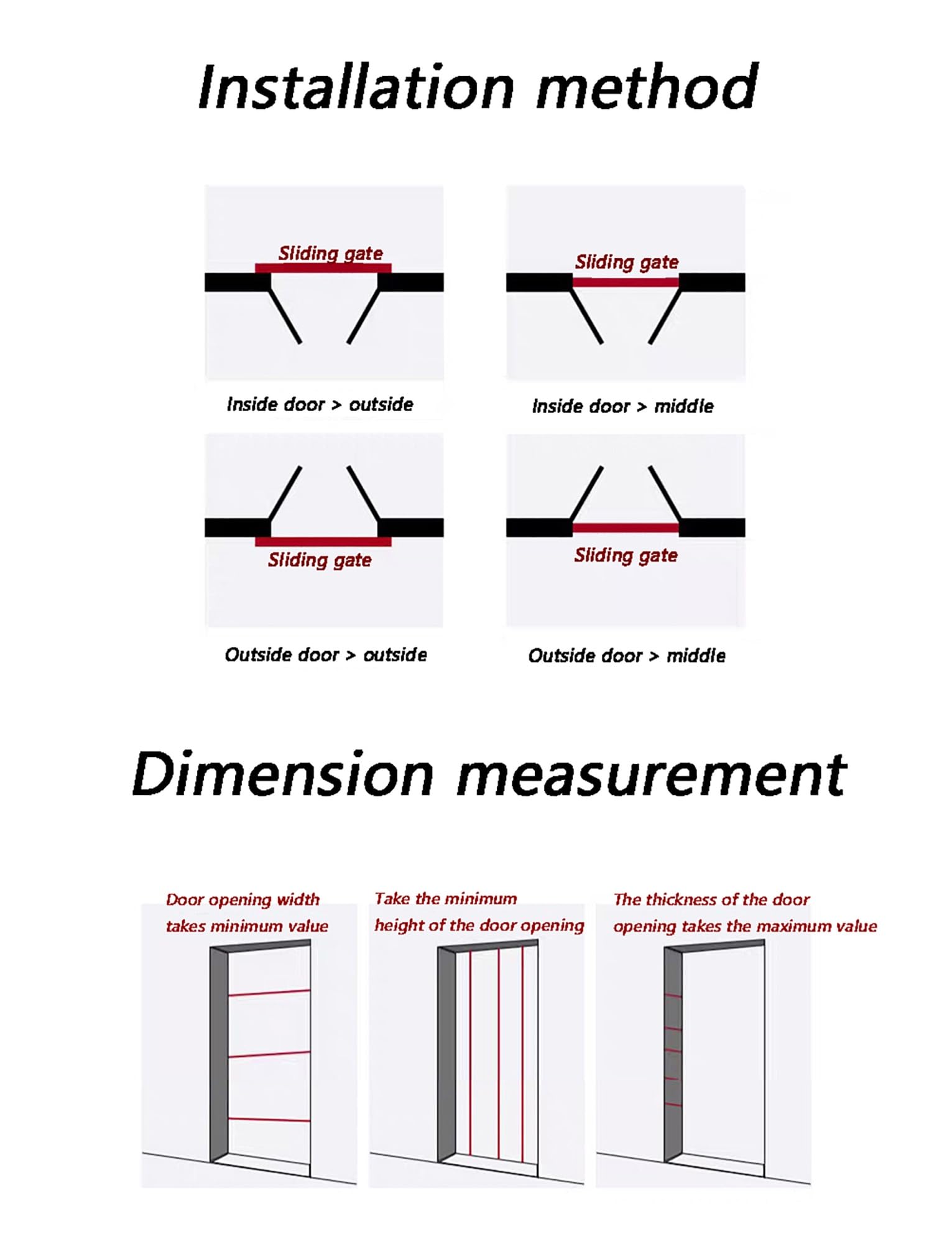 Installation method

Sliding gate

Inside door > outside

Sliding gate

Inside door > middle

Sliding gate

Outside door > outside

Sliding gate

Outside door > middle

Dimension measurement

Door opening width takes minimum value

Take the minimum height of the door opening

The thickness of the door opening takes the maximum value